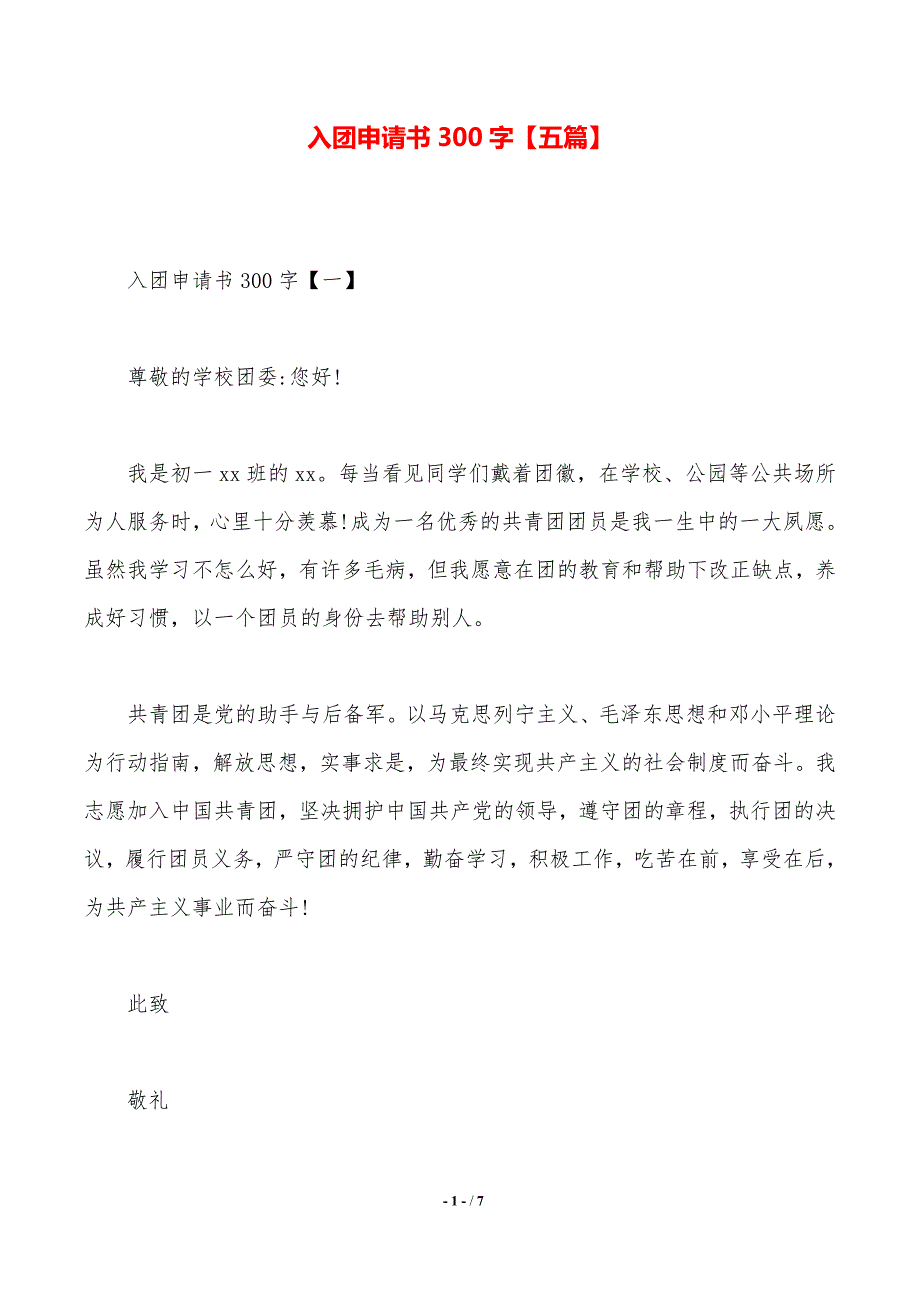 入团申请书300字【五篇】

入团申请书300字【一】

尊敬的学校团委:您好!

我是初一xx班的xx。每当看见同学们戴着团徽，在学校、公园等公共场所为人服务时，心里十分羡慕!成为一名优秀的共青团团员是我一生中的一大夙愿。虽然我学习不怎么好，有许多毛病，但我愿意在团的教育和帮助下改正缺点，养成好习惯，以一个团员的身份去帮助别人。

共青团是党的助手与后备军。以马克思列宁主义、毛泽东思想和邓小平理论为行动指南，解放思想，实事求是，为最终实现共产主义的社会制度而奋斗。我志愿加入中国共青团，坚决拥护中国共产党的领导，遵守团的章程，执行团的决议，履行团员义务，严守团的纪律，勤奋学习，积极工作，吃苦在前，享受在后，为共产主义事业而奋斗!

此致

敬礼

- 1 - / 7